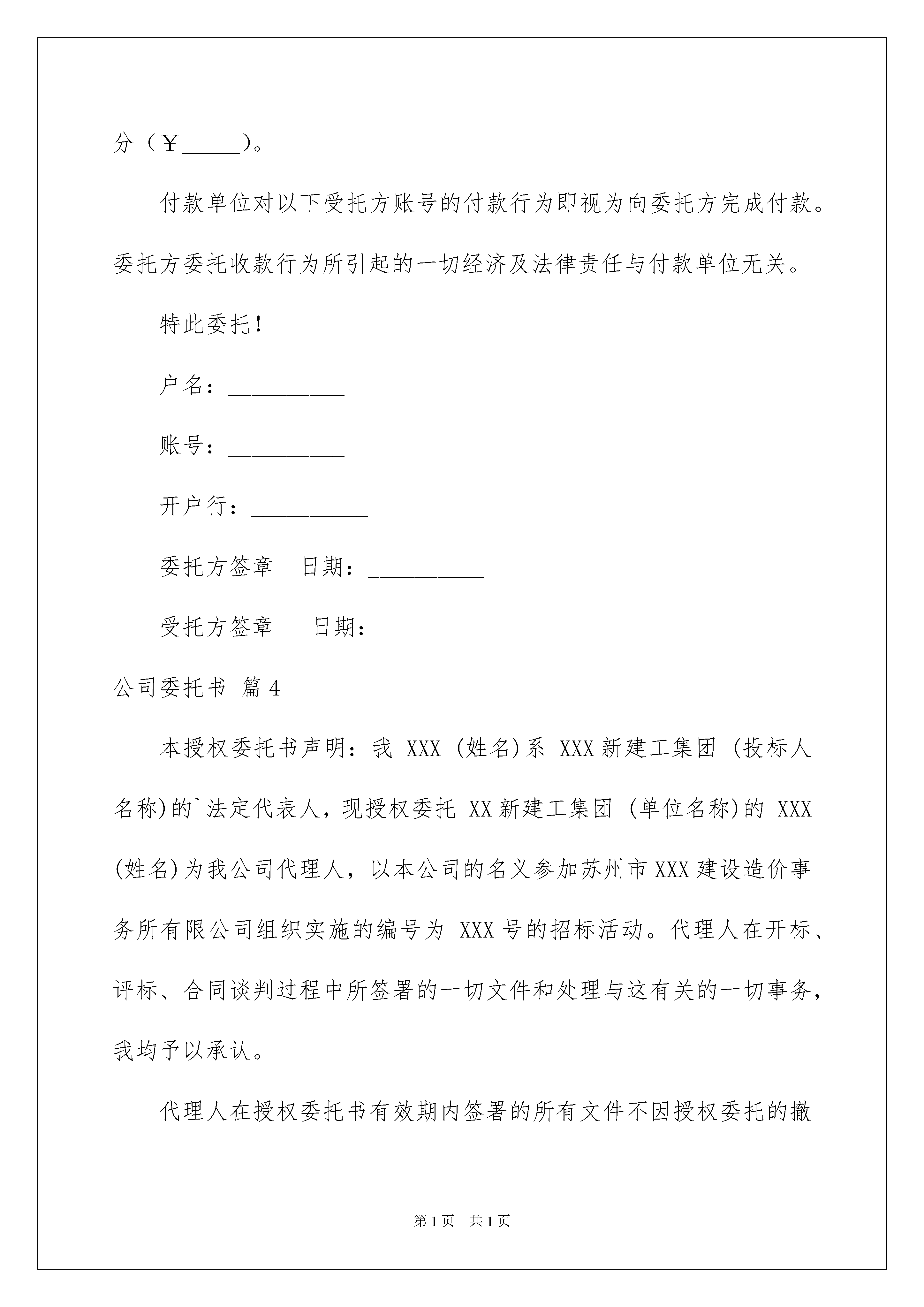 分（￥_____）。

付款单位对以下受托方账号的付款行为即视为向委托方完成付款。委托方委托收款行为所引起的一切经济及法律责任与付款单位无关。

特此委托！

户名：__________

账号：__________

开户行：__________

委托方签章　日期：__________

受托方签章　　日期：__________

公司委托书 篇4

本授权委托书声明：我 XXX (姓名)系 XXX新建工集团 (投标人名称)的`法定代表人，现授权委托 XX新建工集团 (单位名称)的 XXX (姓名)为我公司代理人，以本公司的名义参加苏州市XXX建设造价事务所有限公司组织实施的编号为 XXX号的招标活动。代理人在开标、评标、合同谈判过程中所签署的一切文件和处理与这有关的一切事务，我均予以承认。

代理人在授权委托书有效期内签署的所有文件不因授权委托的撤

第1页　共1页